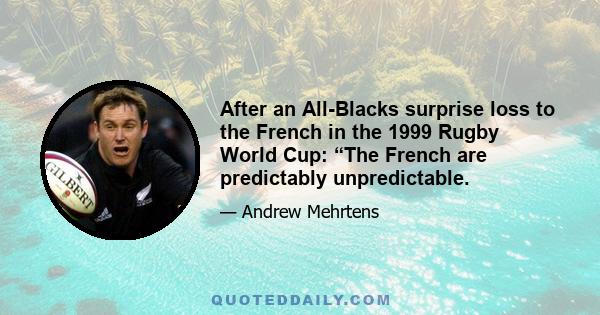 GILBERT

After an All-Blacks surprise loss to the French in the 1999 Rugby World Cup: “The French are predictably unpredictable.

— Andrew Mehrtens

QUOTEDDAILY.COM